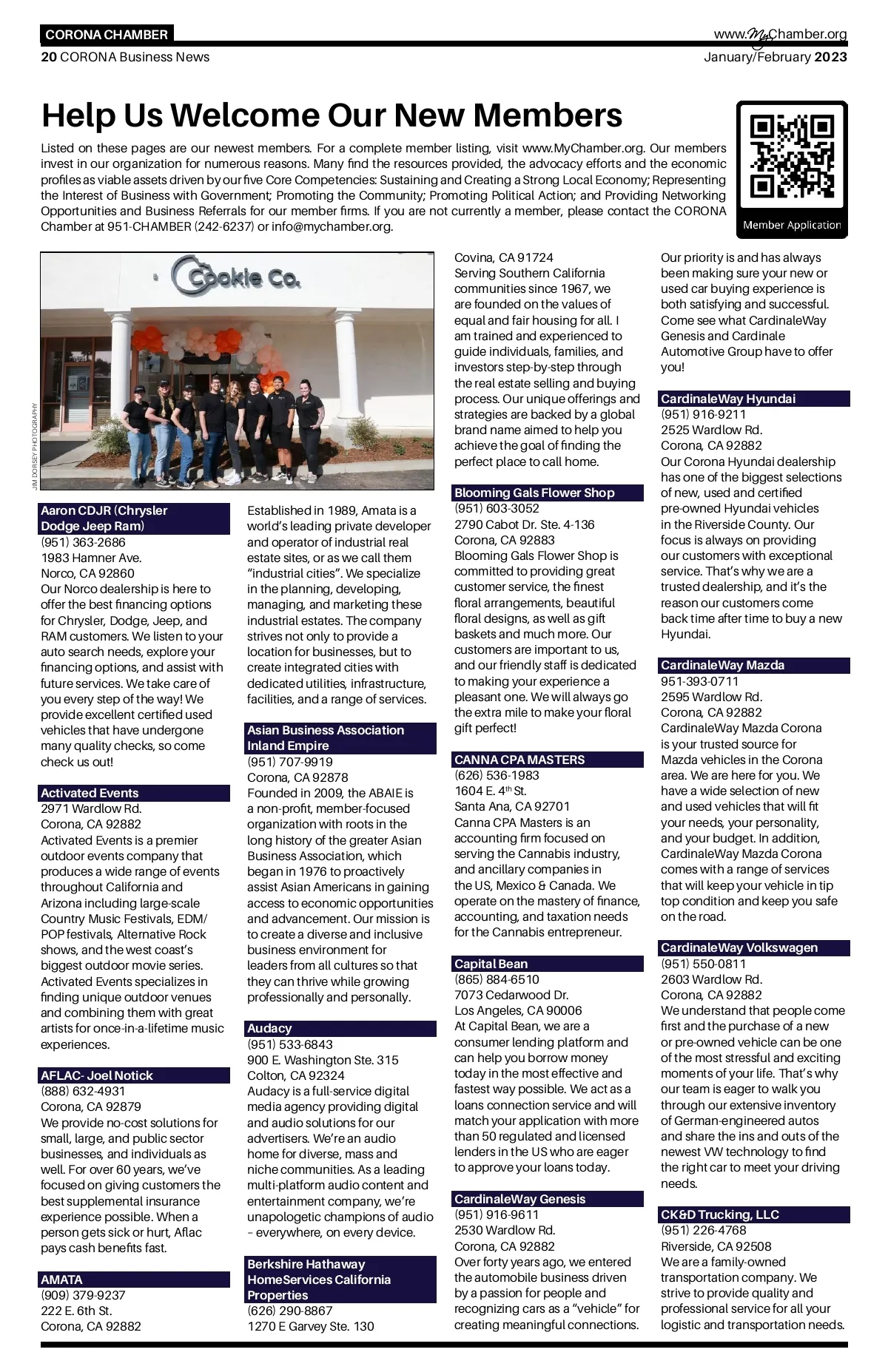 CORONA CHAMBER

www.MyChamber.org

20 CORONA Business News

January/February 2023

Help Us Welcome Our New Members

Listed on these pages are our newest members. For a complete member listing, visit www.MyChamber.org. Our members invest in our organization for numerous reasons. Many find the resources provided, the advocacy efforts and the economic profiles as viable assets driven by our five Core Competencies: Sustaining and Creating a Strong Local Economy; Representing the Interest of Business with Government; Promoting the Community; Promoting Political Action; and Providing Networking Opportunities and Business Referrals for our member firms. If you are not currently a member, please contact the CORONA Chamber at 951-CHAMBER (242-6237) or info@mychamber.org.

Member Application

Cookie Co.

JIM DORSEY PHOTOGRAPHY

Aaron CDJR (Chrysler Dodge Jeep Ram)
(951) 363-2686
1983 Hamner Ave.
Norco, CA 92860
Our Norco dealership is here to offer the best financing options for Chrysler, Dodge, Jeep, and RAM customers. We listen to your auto search needs, explore your financing options, and assist with future services. We take care of you every step of the way! We provide excellent certified used vehicles that have undergone many quality checks, so come check us out!

Activated Events
2971 Wardlow Rd.
Corona, CA 92882
Activated Events is a premier outdoor events company that produces a wide range of events throughout California and Arizona including large-scale Country Music Festivals, EDM/POP festivals, Alternative Rock shows, and the west coast's biggest outdoor movie series. Activated Events specializes in finding unique outdoor venues and combining them with great artists for once-in-a-lifetime music experiences.

AFLAC- Joel Notick
(888) 632-4931
Corona, CA 92879
We provide no-cost solutions for small, large, and public sector businesses, and individuals as well. For over 60 years, we've focused on giving customers the best supplemental insurance experience possible. When a person gets sick or hurt, Aflac pays cash benefits fast.

AMATA
(909) 379-9237
222 E. 6th St.
Corona, CA 92882
Established in 1989, Amata is a world's leading private developer and operator of industrial real estate sites, or as we call them "industrial cities". We specialize in the planning, developing, managing, and marketing these industrial estates. The company strives not only to provide a location for businesses, but to create integrated cities with dedicated utilities, infrastructure, facilities, and a range of services.

Asian Business Association Inland Empire
(951) 707-9919
Corona, CA 92878
Founded in 2009, the ABAIE is a non-profit, member-focused organization with roots in the long history of the greater Asian Business Association, which began in 1976 to proactively assist Asian Americans in gaining access to economic opportunities and advancement. Our mission is to create a diverse and inclusive business environment for leaders from all cultures so that they can thrive while growing professionally and personally.

Audacy
(951) 533-6843
900 E. Washington Ste. 315
Colton, CA 92324
Audacy is a full-service digital media agency providing digital and audio solutions for our advertisers. We're an audio home for diverse, mass and niche communities. As a leading multi-platform audio content and entertainment company, we're unapologetic champions of audio – everywhere, on every device.

Berkshire Hathaway HomeServices California Properties
(626) 290-8867
1270 E Garvey Ste. 130
Covina, CA 91724
Serving Southern California communities since 1967, we are founded on the values of equal and fair housing for all. I am trained and experienced to guide individuals, families, and investors step-by-step through the real estate selling and buying process. Our unique offerings and strategies are backed by a global brand name aimed to help you achieve the goal of finding the perfect place to call home.

Blooming Gals Flower Shop
(951) 603-3052
2790 Cabot Dr. Ste. 4-136
Corona, CA 92883
Blooming Gals Flower Shop is committed to providing great customer service, the finest floral arrangements, beautiful floral designs, as well as gift baskets and much more. Our customers are important to us, and our friendly staff is dedicated to making your experience a pleasant one. We will always go the extra mile to make your floral gift perfect!

CANNA CPA MASTERS
(626) 536-1983
1604 E. 4$^{th}$ St.
Santa Ana, CA 92701
Canna CPA Masters is an accounting firm focused on serving the Cannabis industry, and ancillary companies in the US, Mexico & Canada. We operate on the mastery of finance, accounting, and taxation needs for the Cannabis entrepreneur.

Capital Bean
(865) 884-6510
7073 Cedarwood Dr.
Los Angeles, CA 90006
At Capital Bean, we are a consumer lending platform and can help you borrow money today in the most effective and fastest way possible. We act as a loans connection service and will match your application with more than 50 regulated and licensed lenders in the US who are eager to approve your loans today.

CardinaleWay Genesis
(951) 916-9611
2530 Wardlow Rd.
Corona, CA 92882
Over forty years ago, we entered the automobile business driven by a passion for people and recognizing cars as a "vehicle" for creating meaningful connections. Our priority is and has always been making sure your new or used car buying experience is both satisfying and successful. Come see what CardinaleWay Genesis and Cardinale Automotive Group have to offer you!

CardinaleWay Hyundai
(951) 916-9211
2525 Wardlow Rd.
Corona, CA 92882
Our Corona Hyundai dealership has one of the biggest selections of new, used and certified pre-owned Hyundai vehicles in the Riverside County. Our focus is always on providing our customers with exceptional service. That's why we are a trusted dealership, and it's the reason our customers come back time after time to buy a new Hyundai.

CardinaleWay Mazda
951-393-0711
2595 Wardlow Rd.
Corona, CA 92882
CardinaleWay Mazda Corona is your trusted source for Mazda vehicles in the Corona area. We are here for you. We have a wide selection of new and used vehicles that will fit your needs, your personality, and your budget. In addition, CardinaleWay Mazda Corona comes with a range of services that will keep your vehicle in tip top condition and keep you safe on the road.

CardinaleWay Volkswagen
(951) 550-0811
2603 Wardlow Rd.
Corona, CA 92882
We understand that people come first and the purchase of a new or pre-owned vehicle can be one of the most stressful and exciting moments of your life. That's why our team is eager to walk you through our extensive inventory of German-engineered autos and share the ins and outs of the newest VW technology to find the right car to meet your driving needs.

CK&D Trucking, LLC
(951) 226-4768
Riverside, CA 92508
We are a family-owned transportation company. We strive to provide quality and professional service for all your logistic and transportation needs.